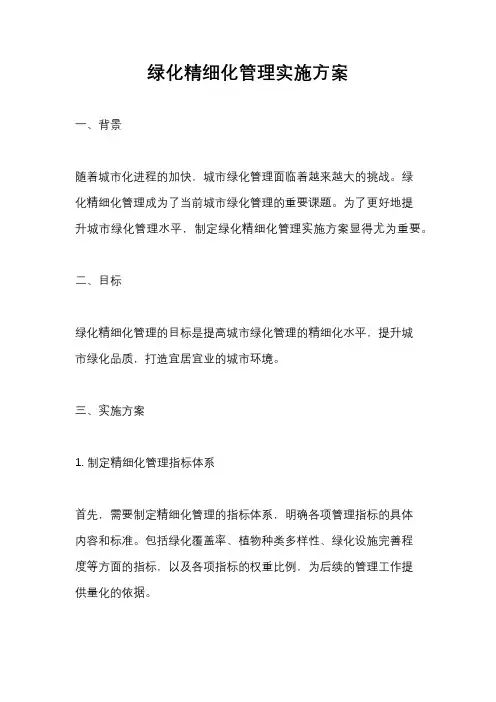 绿化精细化管理实施方案

一、背景

随着城市化进程的加快，城市绿化管理面临着越来越大的挑战。绿化精细化管理成为了当前城市绿化管理的重要课题。为了更好地提升城市绿化管理水平，制定绿化精细化管理实施方案显得尤为重要。

二、目标

绿化精细化管理的目标是提高城市绿化管理的精细化水平，提升城市绿化品质，打造宜居宜业的城市环境。

三、实施方案

1. 制定精细化管理指标体系

首先，需要制定精细化管理的指标体系，明确各项管理指标的具体内容和标准。包括绿化覆盖率、植物种类多样性、绿化设施完善程度等方面的指标，以及各项指标的权重比例，为后续的管理工作提供量化的依据。